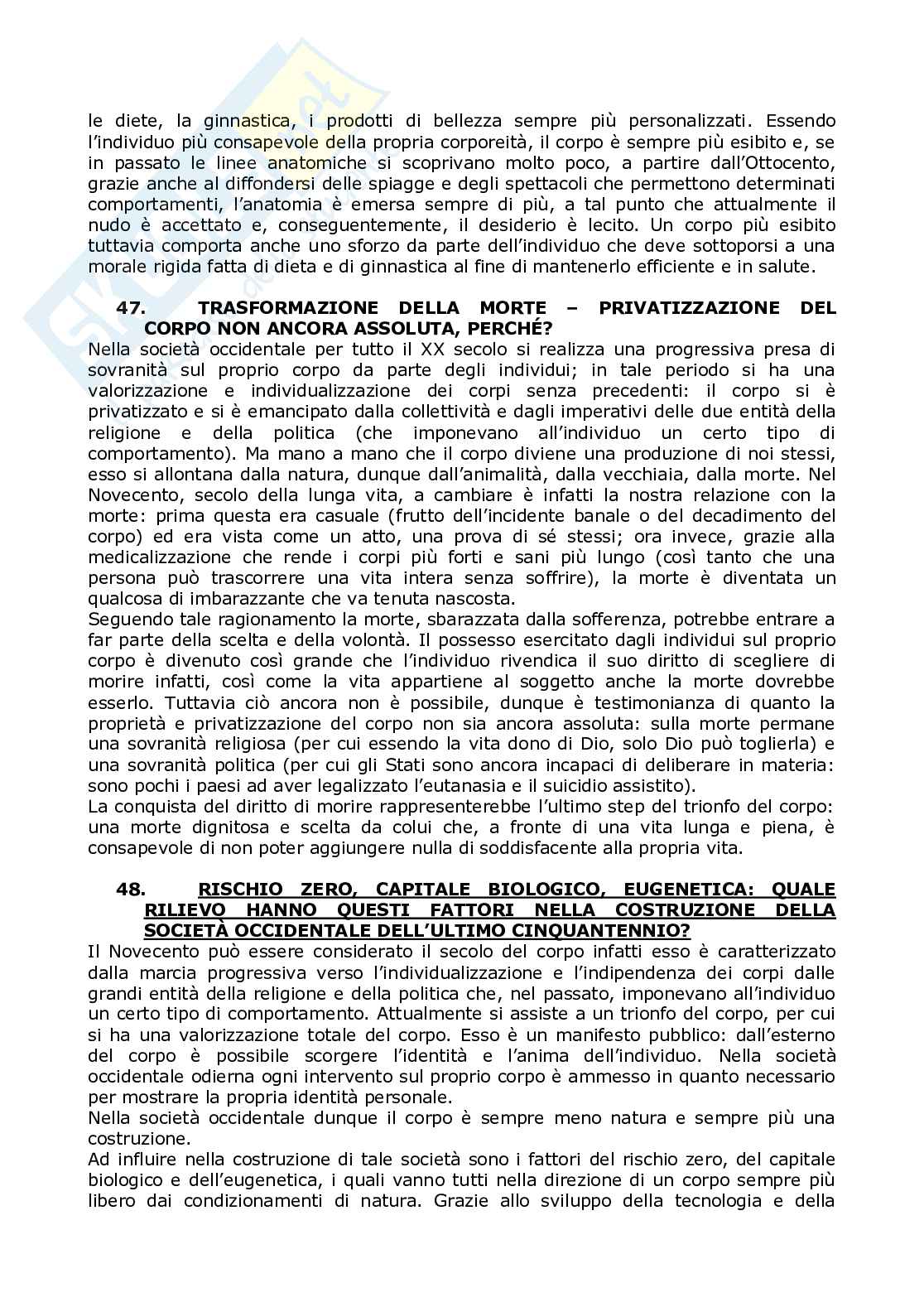 le diete, la ginnastica, i prodotti di bellezza sempre più personalizzati. Essendo l'individuo più consapevole della propria corporeità, il corpo è sempre più esibito e, se in passato le linee anatomiche si scoprivano molto poco, a partire dall'Ottocento, grazie anche al diffondersi delle spiagge e degli spettacoli che permettono determinati comportamenti, l'anatomia è emersa sempre di più, a tal punto che attualmente il nudo è accettato e, conseguentemente, il desiderio è lecito. Un corpo più esibito tuttavia comporta anche uno sforzo da parte dell'individuo che deve sottoporsi a una morale rigida fatta di dieta e di ginnastica al fine di mantenerlo efficiente e in salute.

47. TRASFORMAZIONE DELLA MORTE – PRIVATIZZAZIONE DEL CORPO NON ANCORA ASSOLUTA, PERCHÉ?
Nella società occidentale per tutto il XX secolo si realizza una progressiva presa di sovranità sul proprio corpo da parte degli individui; in tale periodo si ha una valorizzazione e individualizzazione dei corpi senza precedenti: il corpo si è privatizzato e si è emancipato dalla collettività e dagli imperativi delle due entità della religione e della politica (che imponevano all'individuo un certo tipo di comportamento). Ma mano a mano che il corpo diviene una produzione di noi stessi, esso si allontana dalla natura, dunque dall'animalità, dalla vecchiaia, dalla morte. Nel Novecento, secolo della lunga vita, a cambiare è infatti la nostra relazione con la morte: prima questa era casuale (frutto dell'incidente banale o del decadimento del corpo) ed era vista come un atto, una prova di sé stessi; ora invece, grazie alla medicalizzazione che rende i corpi più forti e sani più lungo (così tanto che una persona può trascorrere una vita intera senza soffrire), la morte è diventata un qualcosa di imbarazzante che va tenuta nascosta.
Seguendo tale ragionamento la morte, sbarazzata dalla sofferenza, potrebbe entrare a far parte della scelta e della volontà. Il possesso esercitato dagli individui sul proprio corpo è divenuto così grande che l'individuo rivendica il suo diritto di scegliere di morire infatti, così come la vita appartiene al soggetto anche la morte dovrebbe esserlo. Tuttavia ciò ancora non è possibile, dunque è testimonianza di quanto la proprietà e privatizzazione del corpo non sia ancora assoluta: sulla morte permane una sovranità religiosa (per cui essendo la vita dono di Dio, solo Dio può toglierla) e una sovranità politica (per cui gli Stati sono ancora incapaci di deliberare in materia: sono pochi i paesi ad aver legalizzato l'eutanasia e il suicidio assistito).
La conquista del diritto di morire rappresenterebbe l'ultimo step del trionfo del corpo: una morte dignitosa e scelta da colui che, a fronte di una vita lunga e piena, è consapevole di non poter aggiungere nulla di soddisfacente alla propria vita.

48. RISCHIO ZERO, CAPITALE BIOLOGICO, EUGENETICA: QUALE RILIEVO HANNO QUESTI FATTORI NELLA COSTRUZIONE DELLA SOCIETÀ OCCIDENTALE DELL'ULTIMO CINQUANTENNIO?
Il Novecento può essere considerato il secolo del corpo infatti esso è caratterizzato dalla marcia progressiva verso l'individualizzazione e l'indipendenza dei corpi dalle grandi entità della religione e della politica che, nel passato, imponevano all'individuo un certo tipo di comportamento. Attualmente si assiste a un trionfo del corpo, per cui si ha una valorizzazione totale del corpo. Esso è un manifesto pubblico: dall'esterno del corpo è possibile scorgere l'identità e l'anima dell'individuo. Nella società occidentale odierna ogni intervento sul proprio corpo è ammesso in quanto necessario per mostrare la propria identità personale.
Nella società occidentale dunque il corpo è sempre meno natura e sempre più una costruzione.
Ad influire nella costruzione di tale società sono i fattori del rischio zero, del capitale biologico e dell'eugenetica, i quali vanno tutti nella direzione di un corpo sempre più libero dai condizionamenti di natura. Grazie allo sviluppo della tecnologia e della